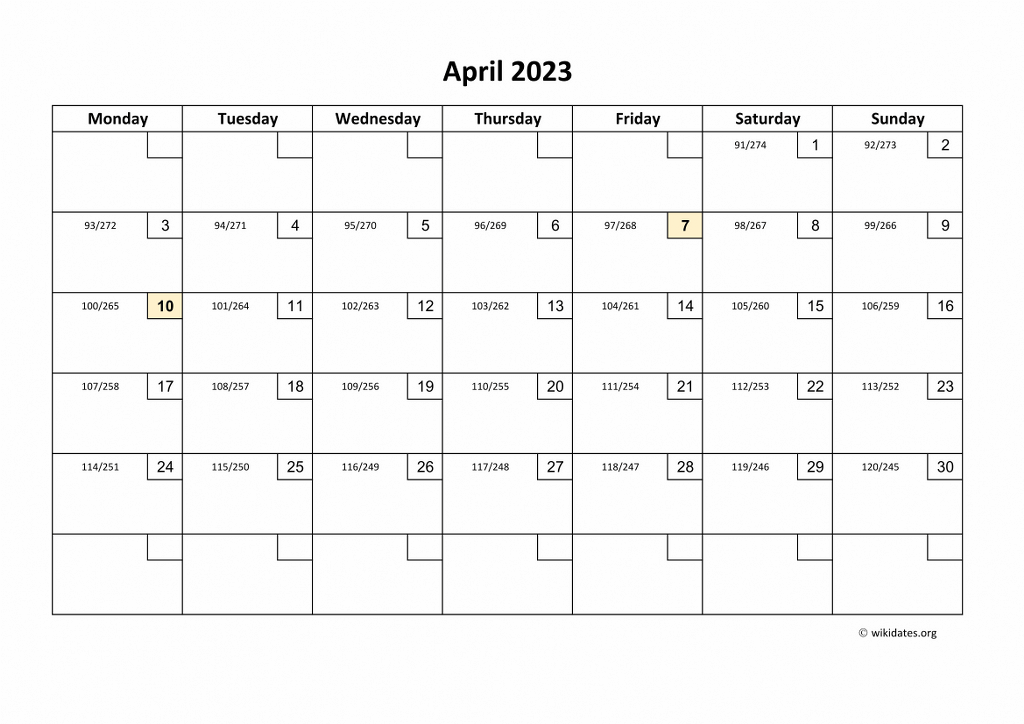 April 2023

| Monday | Tuesday | Wednesday | Thursday | Friday | Saturday | Sunday |
|---|---|---|---|---|---|---|
| | | | | | 91/274 1 | 92/273 2 |
| 93/272 3 | 94/271 4 | 95/270 5 | 96/269 6 | 97/268 7 | 98/267 8 | 99/266 9 |
| 100/265 10 | 101/264 11 | 102/263 12 | 103/262 13 | 104/261 14 | 105/260 15 | 106/259 16 |
| 107/258 17 | 108/257 18 | 109/256 19 | 110/255 20 | 111/254 21 | 112/253 22 | 113/252 23 |
| 114/251 24 | 115/250 25 | 116/249 26 | 117/248 27 | 118/247 28 | 119/246 29 | 120/245 30 |
| | | | | | | |

© wikidates.org